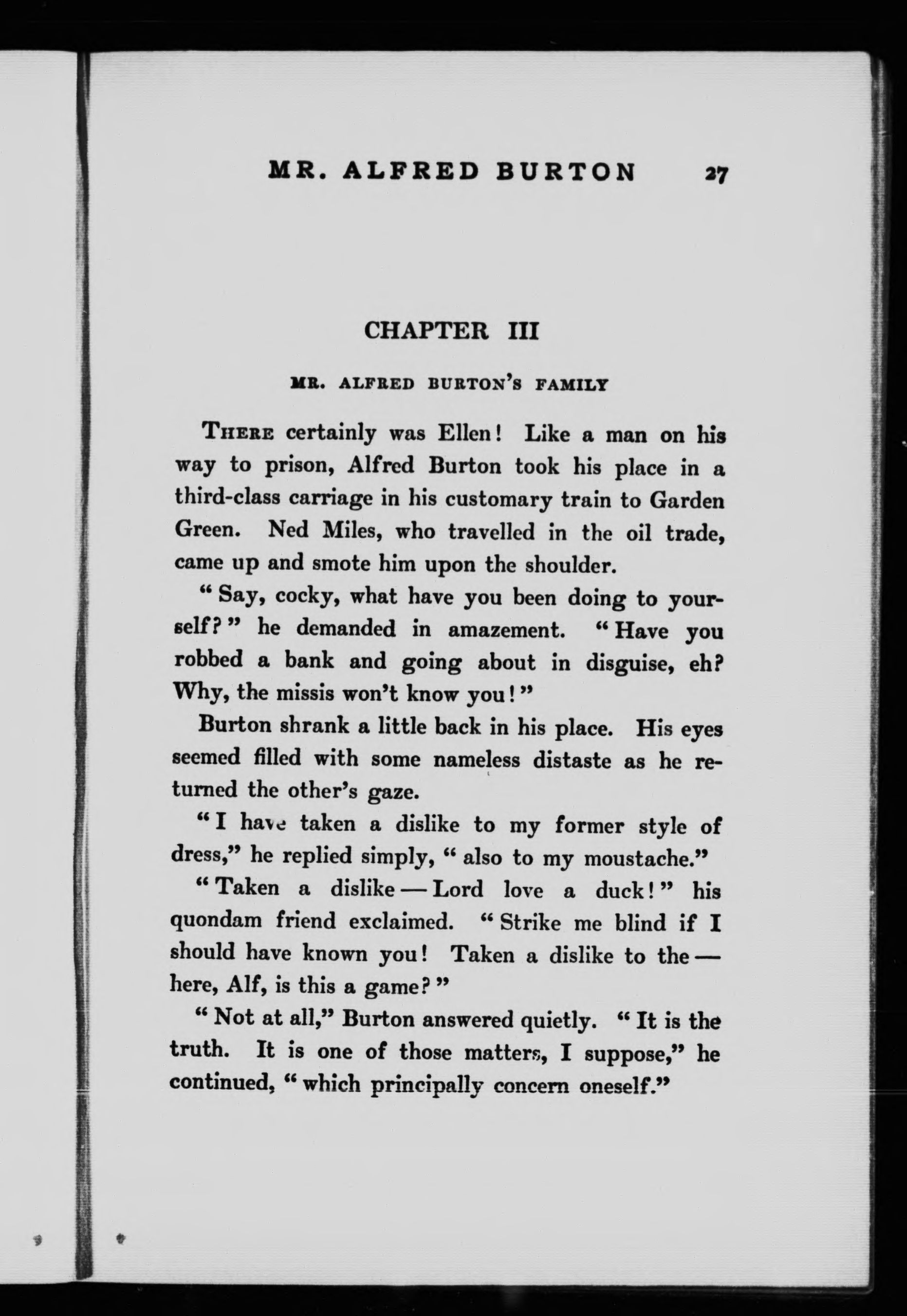 MR. ALFRED BURTON 27

CHAPTER III

MR. ALFRED BURTON'S FAMILY

THERE certainly was Ellen! Like a man on his way to prison, Alfred Burton took his place in a third-class carriage in his customary train to Garden Green. Ned Miles, who travelled in the oil trade, came up and smote him upon the shoulder.

"Say, cocky, what have you been doing to yourself?" he demanded in amazement. "Have you robbed a bank and going about in disguise, eh? Why, the missis won't know you!"

Burton shrank a little back in his place. His eyes seemed filled with some nameless distaste as he returned the other's gaze.

"I have taken a dislike to my former style of dress," he replied simply, "also to my moustache."

"Taken a dislike — Lord love a duck!" his quondam friend exclaimed. "Strike me blind if I should have known you! Taken a dislike to the — here, Alf, is this a game?"

"Not at all," Burton answered quietly. "It is the truth. It is one of those matters, I suppose," he continued, "which principally concern oneself."